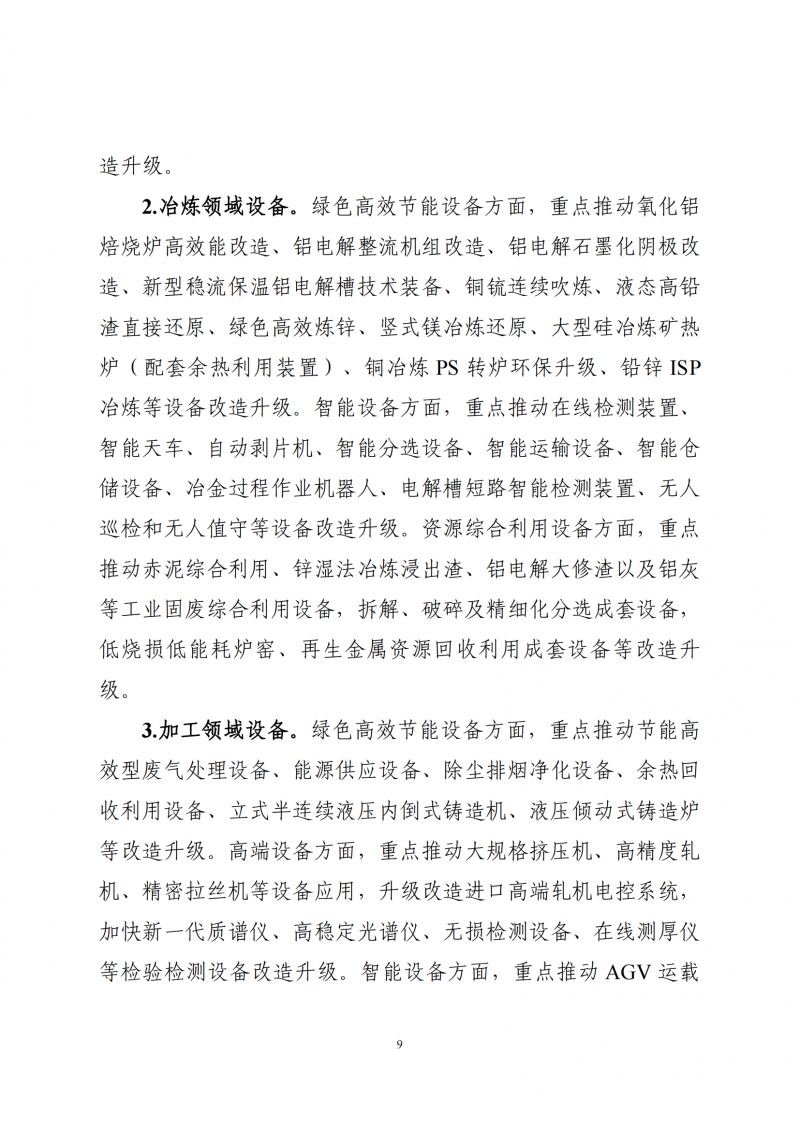 造升级。

2.冶炼领域设备。绿色高效节能设备方面，重点推动氧化铝焙烧炉高效能改造、铝电解整流机组改造、铝电解石墨化阴极改造、新型稳流保温铝电解槽技术装备、铜锍连续吹炼、液态高铅渣直接还原、绿色高效炼锌、竖式镁冶炼还原、大型硅冶炼矿热炉（配套余热利用装置）、铜冶炼 PS 转炉环保升级、铅锌 ISP 冶炼等设备改造升级。智能设备方面，重点推动在线检测装置、智能天车、自动剥片机、智能分选设备、智能运输设备、智能仓储设备、冶金过程作业机器人、电解槽短路智能检测装置、无人巡检和无人值守等设备改造升级。资源综合利用设备方面，重点推动赤泥综合利用、锌湿法冶炼浸出渣、铝电解大修渣以及铝灰等工业固废综合利用设备，拆解、破碎及精细化分选成套设备，低烧损低能耗炉窑、再生金属资源回收利用成套设备等改造升级。

3.加工领域设备。绿色高效节能设备方面，重点推动节能高效型废气处理设备、能源供应设备、除尘排烟净化设备、余热回收利用设备、立式半连续液压内倒式铸造机、液压倾动式铸造炉等改造升级。高端设备方面，重点推动大规格挤压机、高精度轧机、精密拉丝机等设备应用，升级改造进口高端轧机电控系统，加快新一代质谱仪、高稳定光谱仪、无损检测设备、在线测厚仪等检验检测设备改造升级。智能设备方面，重点推动 AGV 运载

9